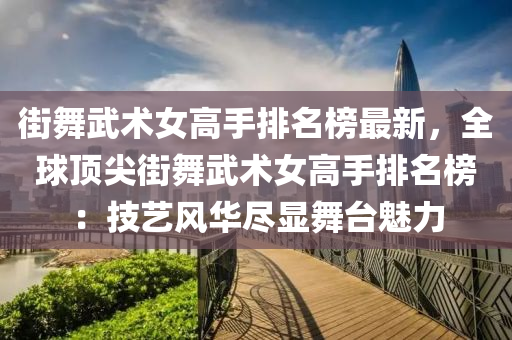 街舞武术女高手排名榜最新，全球顶尖街舞武术女高手排名榜：技艺风华尽显舞台魅力